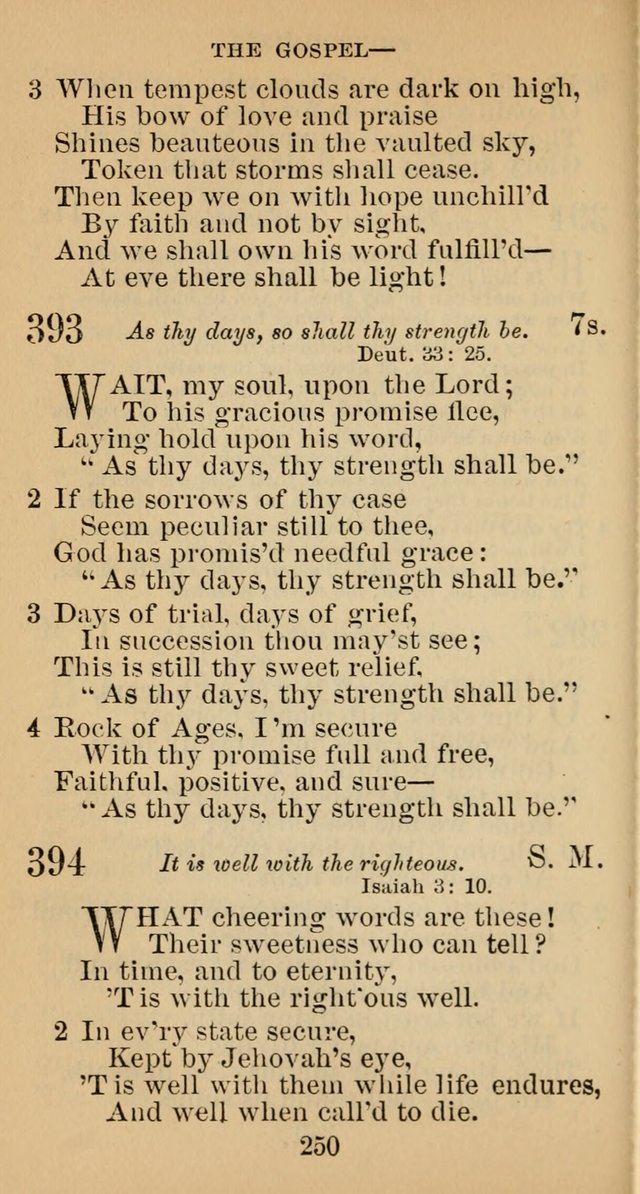 THE GOSPEL—

3 When tempest clouds are dark on high,
His bow of love and praise
Shines beauteous in the vaulted sky,
Token that storms shall cease.
Then keep we on with hope unchill'd
By faith and not by sight,
And we shall own his word fulfill'd—
At eve there shall be light!

393 As thy days, so shall thy strength be. 7s.
Deut. 33: 25.

WAIT, my soul, upon the Lord;
To his gracious promise flee,
Laying hold upon his word,
"As thy days, thy strength shall be."

2 If the sorrows of thy case
Seem peculiar still to thee,
God has promis'd needful grace:
"As thy days, thy strength shall be."

3 Days of trial, days of grief,
In succession thou may'st see;
This is still thy sweet relief,
"As thy days, thy strength shall be."

4 Rock of Ages, I'm secure
With thy promise full and free,
Faithful, positive, and sure—
"As thy days, thy strength shall be."

394 It is well with the righteous. S. M.
Isaiah 3: 10.

WHAT cheering words are these!
Their sweetness who can tell?
In time, and to eternity,
'T is with the right'ous well.

2 In ev'ry state secure,
Kept by Jehovah's eye,
'T is well with them while life endures,
And well when call'd to die.

250